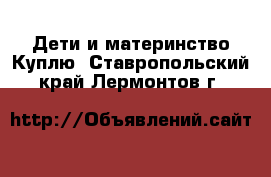 Дети и материнство Куплю  Ставропольский край Лермонтов г

http://Объявлений.сайт